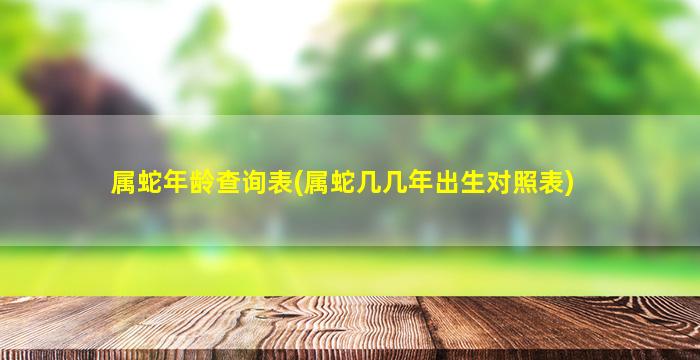 属蛇年龄查询表(属蛇几几年出生对照表)